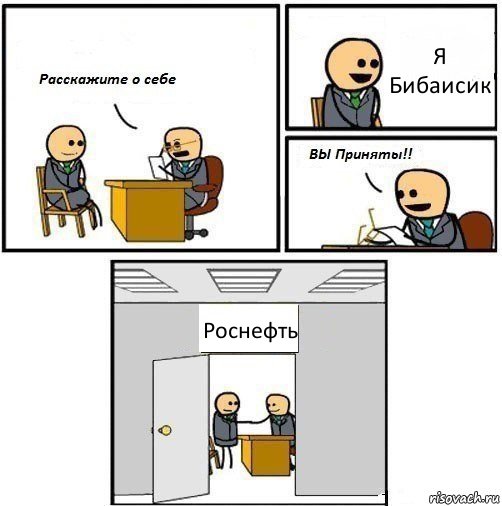 Расскажите о себе

Я Бибаисик

ВЫ Приняты!!

Роснефть

risovach.ru